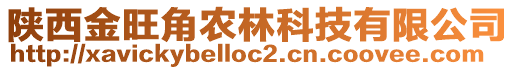 陕西金旺角农林科技有限公司
http://xavickybelloc2.cn.coovee.com